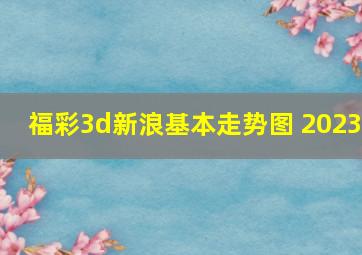 福彩3d新浪基本走势图 2023